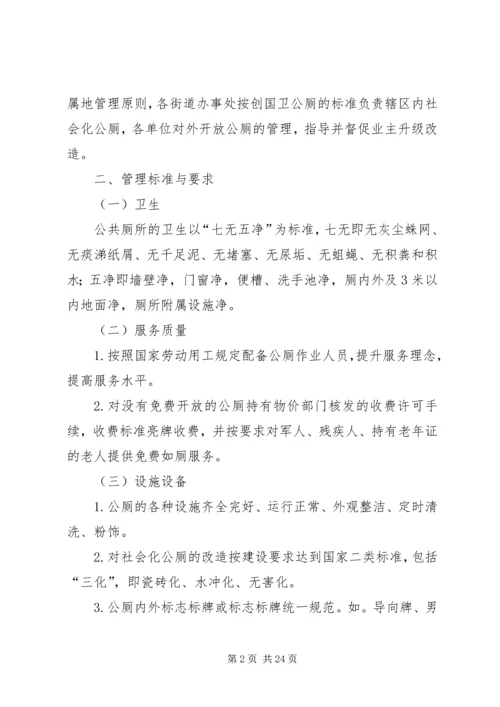 属地管理原则，各街道办事处按创国卫公厕的标准负责辖区内社会化公厕，各单位对外开放公厕的管理，指导并督促业主升级改造。

二、管理标准与要求

（一）卫生

公共厕所的卫生以“七无五净”为标准，七无即无灰尘蛛网、无痰涕纸屑、无千足泥、无堵塞、无尿垢、无蛆蝇、无积粪和积水；五净即墙壁净，门窗净，便槽、洗手池净，厕内外及3米以内地面净，厕所附属设施净。

（二）服务质量

1.按照国家劳动用工规定配备公厕作业人员，提升服务理念，提高服务水平。

2.对没有免费开放的公厕持有物价部门核发的收费许可手续，收费标准亮牌收费，并按要求对军人、残疾人、持有老年证的老人提供免费如厕服务。

（三）设施设备

1.公厕的各种设施齐全完好、运行正常、外观整洁、定时清洗、粉饰。

2.对社会化公厕的改造按建设要求达到国家二类标准，包括“三化”，即瓷砖化、水冲化、无害化。

3.公厕内外标志标牌或标志标牌统一规范。如。导向牌、男

第2页 共24页